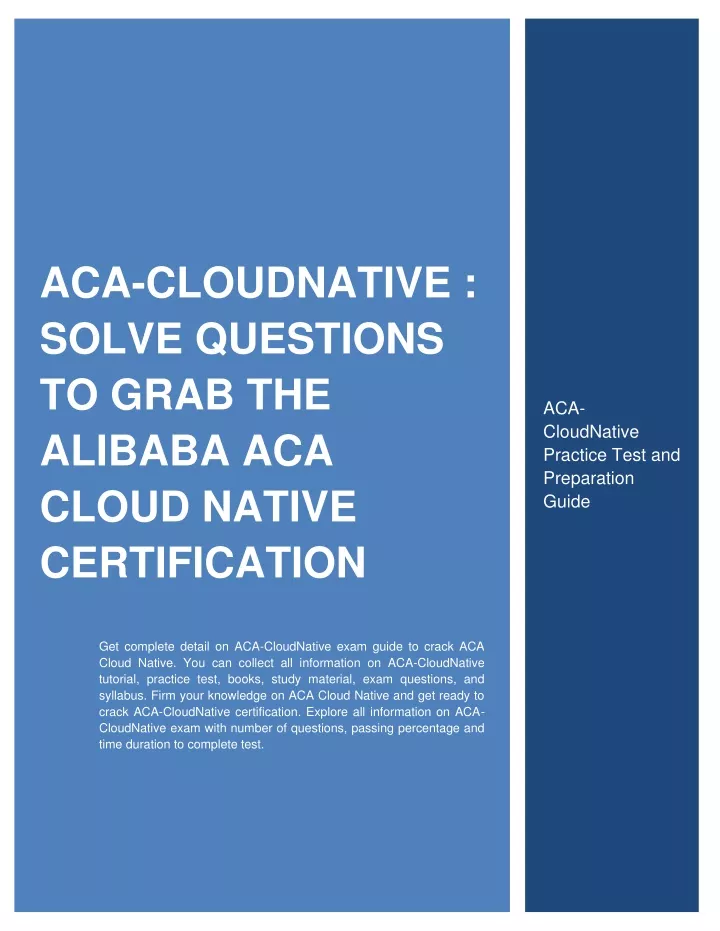 ACA-CLOUDNATIVE : SOLVE QUESTIONS TO GRAB THE ALIBABA ACA CLOUD NATIVE CERTIFICATION

Get complete detail on ACA-CloudNative exam guide to crack ACA Cloud Native. You can collect all information on ACA-CloudNative tutorial, practice test, books, study material, exam questions, and syllabus. Firm your knowledge on ACA Cloud Native and get ready to crack ACA-CloudNative certification. Explore all information on ACA-CloudNative exam with number of questions, passing percentage and time duration to complete test.

ACA-CloudNative Practice Test and Preparation Guide